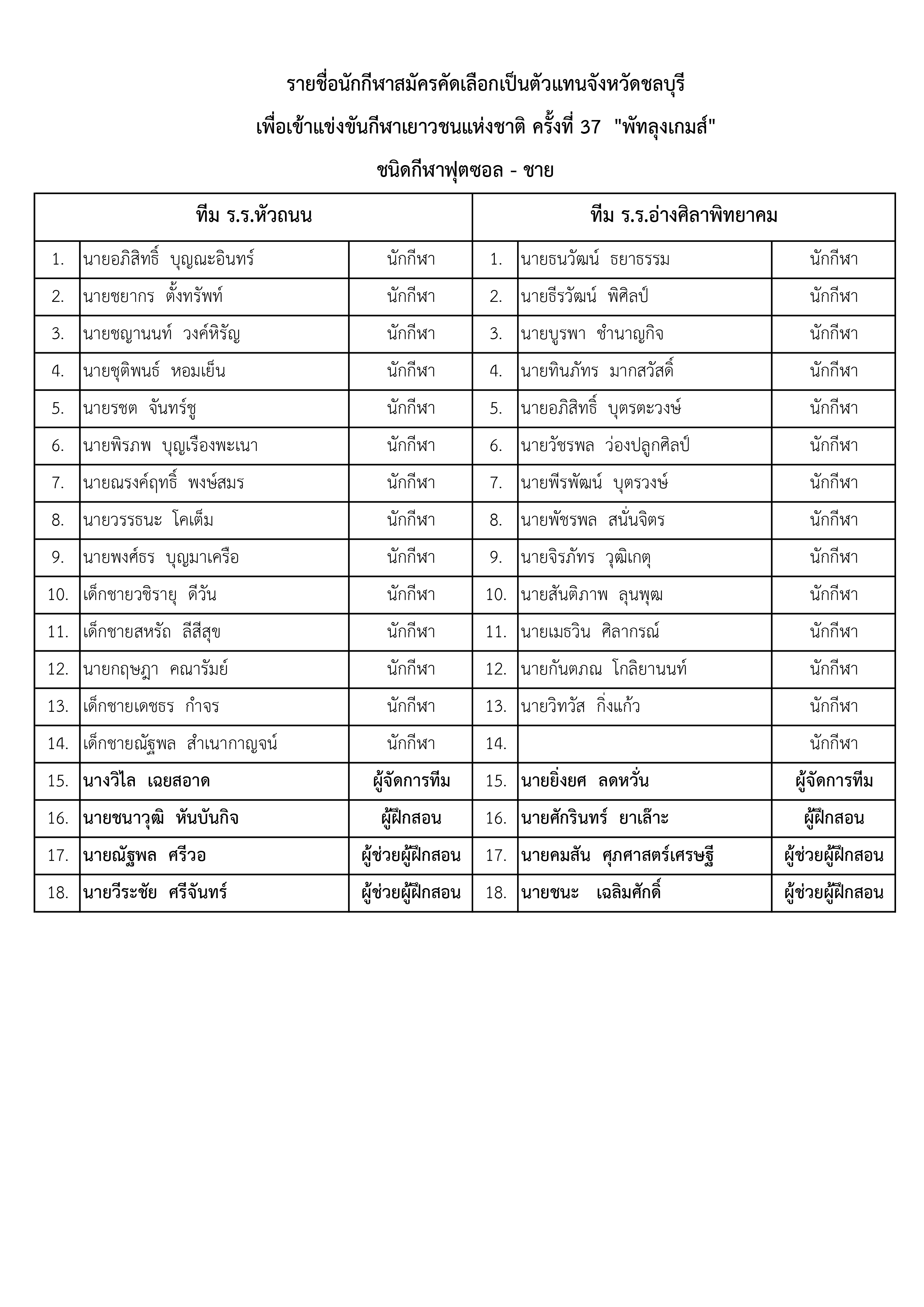 รายชื่อนักกีฬาสมัครคัดเลือกเป็นตัวแทนจังหวัดชลบุรี

เพื่อเข้าแข่งขันกีฬาเยาวชนแห่งชาติ ครั้งที่ 37 "พัทลุงเกมส์"

ชนิดกีฬาฟุตซอล - ชาย

| ทีม ร.ร.หัวถนน | | | ทีม ร.ร.อ่างศิลาพิทยาคม | | |
|---|---|---|---|---|---|
| 1. | นายอภิสิทธิ์ บุญณะอินทร์ | นักกีฬา | 1. | นายธนวัฒน์ ธยาธรรม | นักกีฬา |
| 2. | นายชยากร ตั้งทรัพท์ | นักกีฬา | 2. | นายธีรวัฒน์ พิศิลป์ | นักกีฬา |
| 3. | นายชญานนท์ วงค์หิรัญ | นักกีฬา | 3. | นายบูรพา ชำนาญกิจ | นักกีฬา |
| 4. | นายชุติพนธ์ หอมเย็น | นักกีฬา | 4. | นายทินภัทร มากสวัสดิ์ | นักกีฬา |
| 5. | นายรชต จันทร์ชู | นักกีฬา | 5. | นายอภิสิทธิ์ บุตรตะวงษ์ | นักกีฬา |
| 6. | นายพิรภพ บุญเรืองพะเนา | นักกีฬา | 6. | นายวัชรพล ว่องปลูกศิลป์ | นักกีฬา |
| 7. | นายณรงค์ฤทธิ์ พงษ์สมร | นักกีฬา | 7. | นายพีรพัฒน์ บุตรวงษ์ | นักกีฬา |
| 8. | นายวรรธนะ โคเต็ม | นักกีฬา | 8. | นายพัชรพล สนั่นจิตร | นักกีฬา |
| 9. | นายพงศ์ธร บุญมาเครือ | นักกีฬา | 9. | นายจิรภัทร วุฒิเกตุ | นักกีฬา |
| 10. | เด็กชายวชิรายุ ดีวัน | นักกีฬา | 10. | นายสันติภาพ ลุนพุฒ | นักกีฬา |
| 11. | เด็กชายสหรัถ ลีสีสุข | นักกีฬา | 11. | นายเมธวิน ศิลากรณ์ | นักกีฬา |
| 12. | นายกฤษฎา คณารัมย์ | นักกีฬา | 12. | นายกันตภณ โกลิยานนท์ | นักกีฬา |
| 13. | เด็กชายเดชธร กำจร | นักกีฬา | 13. | นายวิทวัส กิ่งแก้ว | นักกีฬา |
| 14. | เด็กชายณัฐพล สำเนากาญจน์ | นักกีฬา | 14. | | นักกีฬา |
| 15. | นางวิไล เฉยสอาด | ผู้จัดการทีม | 15. | นายยิ่งยศ ลดหวั่น | ผู้จัดการทีม |
| 16. | นายชนาวุฒิ หันบันกิจ | ผู้ฝึกสอน | 16. | นายศักรินทร์ ยาเล๊าะ | ผู้ฝึกสอน |
| 17. | นายณัฐพล ศรีวอ | ผู้ช่วยผู้ฝึกสอน | 17. | นายคมสัน ศุภศาสตร์เศรษฐี | ผู้ช่วยผู้ฝึกสอน |
| 18. | นายวีระชัย ศรีจันทร์ | ผู้ช่วยผู้ฝึกสอน | 18. | นายชนะ เฉลิมศักดิ์ | ผู้ช่วยผู้ฝึกสอน |